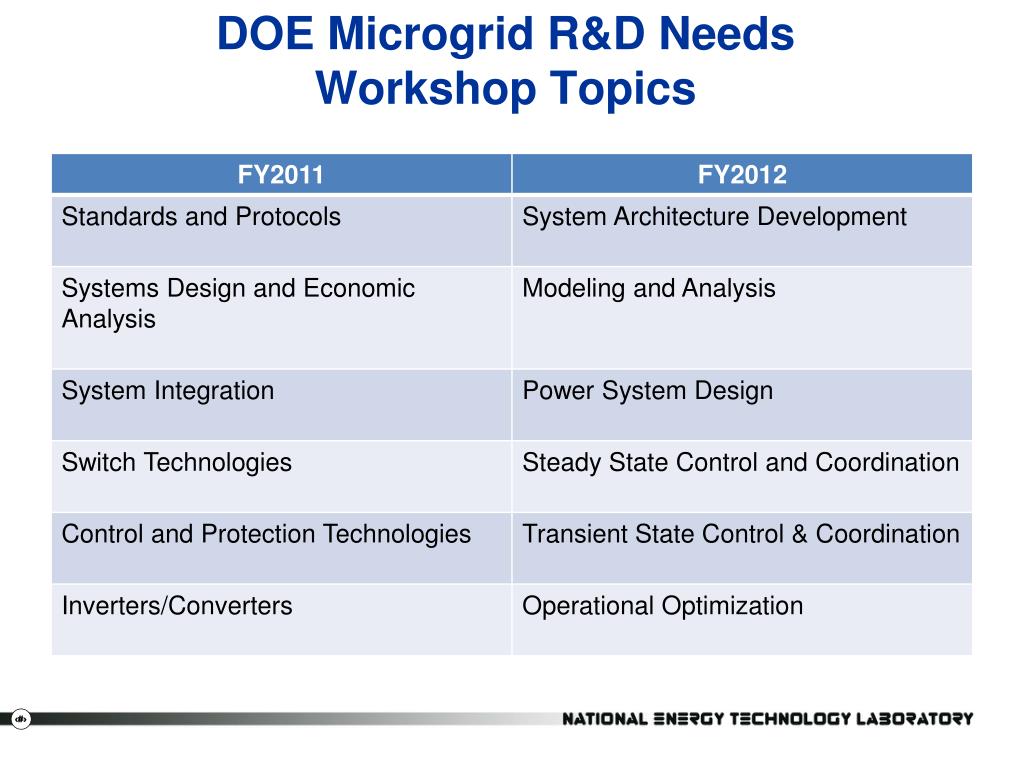 DOE Microgrid R&D Needs Workshop Topics

| FY2011 | FY2012 |
|---|---|
| Standards and Protocols | System Architecture Development |
| Systems Design and Economic Analysis | Modeling and Analysis |
| System Integration | Power System Design |
| Switch Technologies | Steady State Control and Coordination |
| Control and Protection Technologies | Transient State Control & Coordination |
| Inverters/Converters | Operational Optimization |

NATIONAL ENERGY TECHNOLOGY LABORATORY